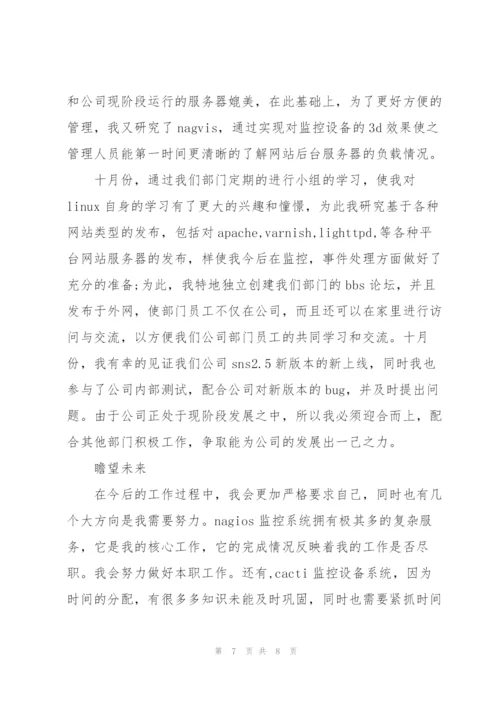 和公司现阶段运行的服务器媲美，在此基础上，为了更好方便的管理，我又研究了nagvis，通过实现对监控设备的3d效果使之管理人员能第一时间更清晰的了解网站后台服务器的负载情况。

十月份，通过我们部门定期的进行小组的学习，使我对linux自身的学习有了更大的兴趣和憧憬，为此我研究基于各种网站类型的发布，包括对apache,varnish,lighttpd,等各种平台网站服务器的发布，样使我今后在监控，事件处理方面做好了充分的准备;为此，我特地独立创建我们部门的bbs论坛，并且发布于外网，使部门员工不仅在公司，而且还可以在家里进行访问与交流，以方便我们公司部门员工的共同学习和交流。十月份，我有幸的见证我们公司sns2.5新版本的新上线，同时我也参与了公司内部测试，配合公司对新版本的bug，并及时提出问题。由于公司正处于现阶段发展之中，所以我必须迎合而上，配合其他部门积极工作，争取能为公司的发展出一己之力。

瞻望未来

在今后的工作过程中，我会更加严格要求自己，同时也有几个大方向是我需要努力。nagios监控系统拥有极其多的复杂服务，它是我的核心工作，它的完成情况反映着我的工作是否尽职。我会努力做好本职工作。还有,cacti监控设备系统，因为时间的分配，有很多多知识未能及时巩固，同时也需要紧抓时间

第 7 页 共 8 页